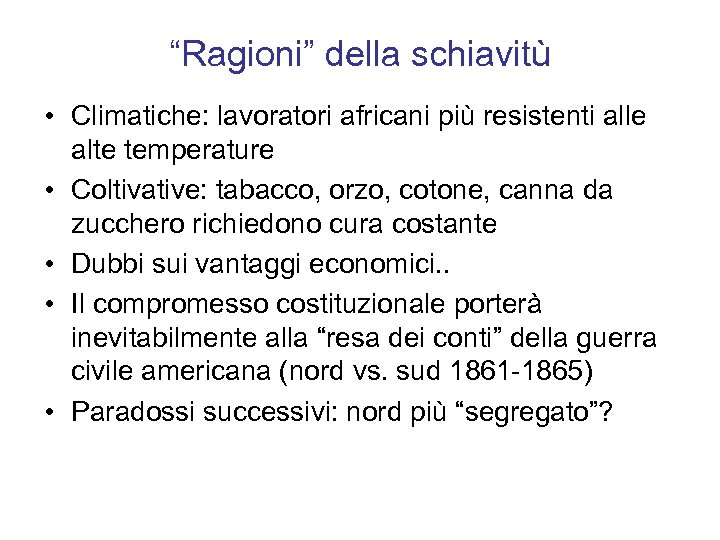 “Ragioni” della schiavitù

• Climatiche: lavoratori africani più resistenti alle alte temperature
• Coltivative: tabacco, orzo, cotone, canna da zucchero richiedono cura costante
• Dubbi sui vantaggi economici..
• Il compromesso costituzionale porterà inevitabilmente alla “resa dei conti” della guerra civile americana (nord vs. sud 1861-1865)
• Paradossi successivi: nord più “segregato”?